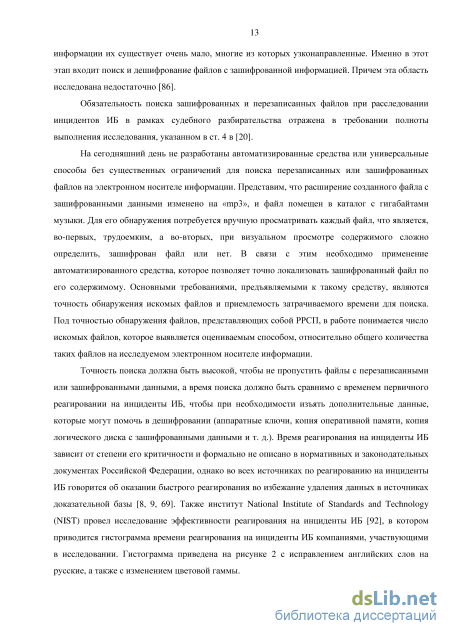 13

информации их существует очень мало, многие из которых узконаправленные. Именно в этот этап входит поиск и дешифрование файлов с зашифрованной информацией. Причем эта область исследована недостаточно [86].

Обязательность поиска зашифрованных и перезаписанных файлов при расследовании инцидентов ИБ в рамках судебного разбирательства отражена в требовании полноты выполнения исследования, указанном в ст. 4 в [20].

На сегодняшний день не разработаны автоматизированные средства или универсальные способы без существенных ограничений для поиска перезаписанных или зашифрованных файлов на электронном носителе информации. Представим, что расширение созданного файла с зашифрованными данными изменено на «mp3», и файл помещен в каталог с гигабайтами музыки. Для его обнаружения потребуется вручную просматривать каждый файл, что является, во-первых, трудоемким, а во-вторых, при визуальном просмотре содержимого сложно определить, зашифрован файл или нет. В связи с этим необходимо применение автоматизированного средства, которое позволяет точно локализовать зашифрованный файл по его содержимому. Основными требованиями, предъявляемыми к такому средству, являются точность обнаружения искомых файлов и приемлемость затрачиваемого времени для поиска. Под точностью обнаружения файлов, представляющих собой РРСП, в работе понимается число искомых файлов, которое выявляется оцениваемым способом, относительно общего количества таких файлов на исследуемом электронном носителе информации.

Точность поиска должна быть высокой, чтобы не пропустить файлы с перезаписанными или зашифрованными данными, а время поиска должно быть сравнимо с временем первичного реагирования на инциденты ИБ, чтобы при необходимости изъять дополнительные данные, которые могут помочь в дешифровании (аппаратные ключи, копия оперативной памяти, копия логического диска с зашифрованными данными и т. д.). Время реагирования на инциденты ИБ зависит от степени его критичности и формально не описано в нормативных и законодательных документах Российской Федерации, однако во всех источниках по реагированию на инциденты ИБ говорится об оказании быстрого реагирования во избежание удаления данных в источниках доказательной базы [8, 9, 69]. Также институт National Institute of Standards and Technology (NIST) провел исследование эффективности реагирования на инциденты ИБ [92], в котором приводится гистограмма времени реагирования на инциденты ИБ компаниями, участвующими в исследовании. Гистограмма приведена на рисунке 2 с исправлением английских слов на русские, а также с изменением цветовой гаммы.

dsLib.net
библиотека диссертаций